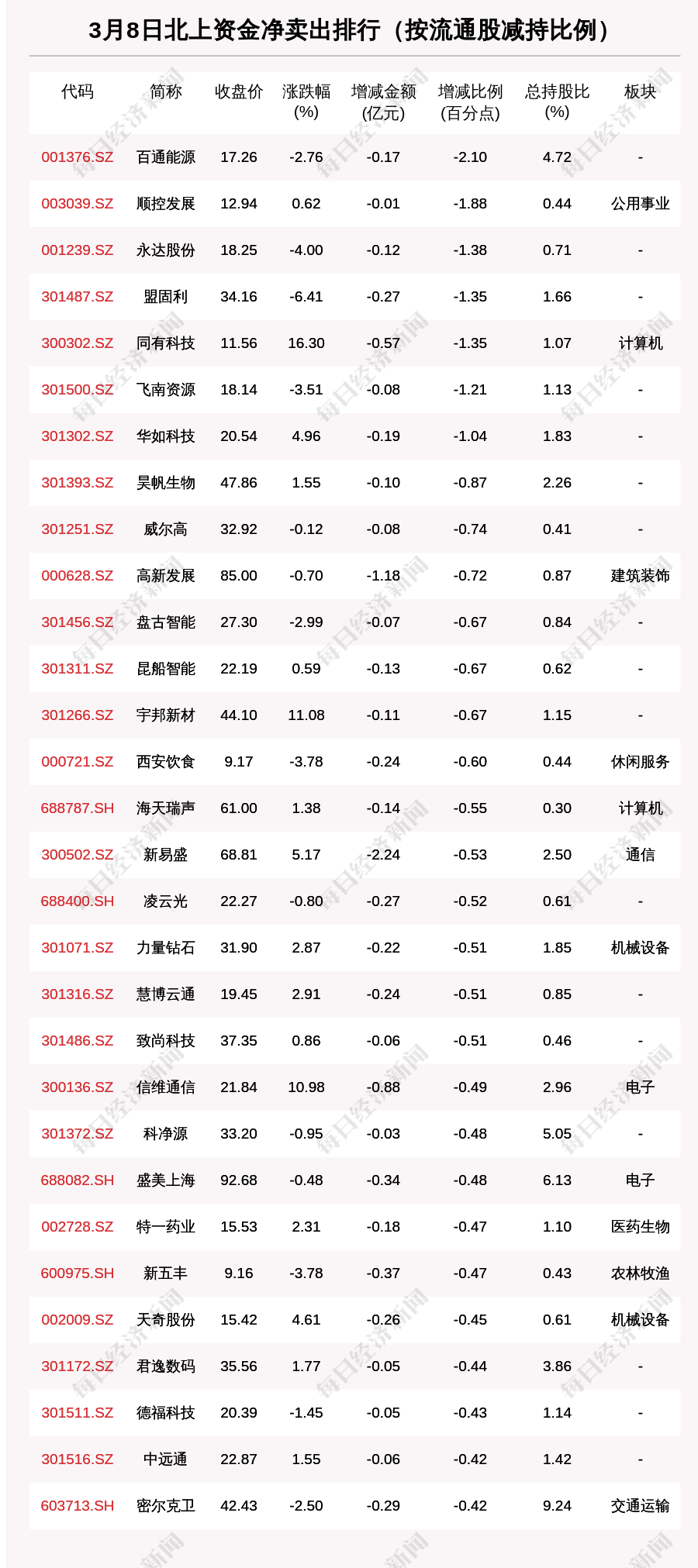 3月8日北上资金净卖出排行（按流通股减持比例）

| 代码 | 简称 | 收盘价 | 涨跌幅(%) | 增减金额(亿元) | 增减比例(百分点) | 总持股比(%) | 板块 |
|---|---|---|---|---|---|---|---|
| 001376.SZ | 百通能源 | 17.26 | -2.76 | -0.17 | -2.10 | 4.72 | - |
| 003039.SZ | 顺控发展 | 12.94 | 0.62 | -0.01 | -1.88 | 0.44 | 公用事业 |
| 001239.SZ | 永达股份 | 18.25 | -4.00 | -0.12 | -1.38 | 0.71 | - |
| 301487.SZ | 盟固利 | 34.16 | -6.41 | -0.27 | -1.35 | 1.66 | - |
| 300302.SZ | 同有科技 | 11.56 | 16.30 | -0.57 | -1.35 | 1.07 | 计算机 |
| 301500.SZ | 飞南资源 | 18.14 | -3.51 | -0.08 | -1.21 | 1.13 | - |
| 301302.SZ | 华如科技 | 20.54 | 4.96 | -0.19 | -1.04 | 1.83 | - |
| 301393.SZ | 昊帆生物 | 47.86 | 1.55 | -0.10 | -0.87 | 2.26 | - |
| 301251.SZ | 威尔高 | 32.92 | -0.12 | -0.08 | -0.74 | 0.41 | - |
| 000628.SZ | 高新发展 | 85.00 | -0.70 | -1.18 | -0.72 | 0.87 | 建筑装饰 |
| 301456.SZ | 盘古智能 | 27.30 | -2.99 | -0.07 | -0.67 | 0.84 | - |
| 301311.SZ | 昆船智能 | 22.19 | 0.59 | -0.13 | -0.67 | 0.62 | - |
| 301266.SZ | 宇邦新材 | 44.10 | 11.08 | -0.11 | -0.67 | 1.15 | - |
| 000721.SZ | 西安饮食 | 9.17 | -3.78 | -0.24 | -0.60 | 0.44 | 休闲服务 |
| 688787.SH | 海天瑞声 | 61.00 | 1.38 | -0.14 | -0.55 | 0.30 | 计算机 |
| 300502.SZ | 新易盛 | 68.81 | 5.17 | -2.24 | -0.53 | 2.50 | 通信 |
| 688400.SH | 凌云光 | 22.27 | -0.80 | -0.27 | -0.52 | 0.61 | - |
| 301071.SZ | 力量钻石 | 31.90 | 2.87 | -0.22 | -0.51 | 1.85 | 机械设备 |
| 301316.SZ | 慧博云通 | 19.45 | 2.91 | -0.24 | -0.51 | 0.85 | - |
| 301486.SZ | 致尚科技 | 37.35 | 0.86 | -0.06 | -0.51 | 0.46 | - |
| 300136.SZ | 信维通信 | 21.84 | 10.98 | -0.88 | -0.49 | 2.96 | 电子 |
| 301372.SZ | 科净源 | 33.20 | -0.95 | -0.03 | -0.48 | 5.05 | - |
| 688082.SH | 盛美上海 | 92.68 | -0.48 | -0.34 | -0.48 | 6.13 | 电子 |
| 002728.SZ | 特一药业 | 15.53 | 2.31 | -0.18 | -0.47 | 1.10 | 医药生物 |
| 600975.SH | 新五丰 | 9.16 | -3.78 | -0.37 | -0.47 | 0.43 | 农林牧渔 |
| 002009.SZ | 天奇股份 | 15.42 | 4.61 | -0.26 | -0.45 | 0.61 | 机械设备 |
| 301172.SZ | 君逸数码 | 35.56 | 1.77 | -0.05 | -0.44 | 3.86 | - |
| 301511.SZ | 德福科技 | 20.39 | -1.45 | -0.05 | -0.43 | 1.14 | - |
| 301516.SZ | 中远通 | 22.87 | 1.55 | -0.06 | -0.42 | 1.42 | - |
| 603713.SH | 密尔克卫 | 42.43 | -2.50 | -0.29 | -0.42 | 9.24 | 交通运输 |

每日经济新闻